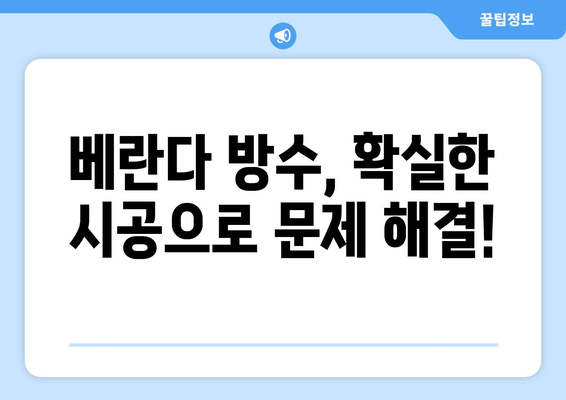 꿀팁정보

베란다 방수, 확실한 시공으로 문제 해결!